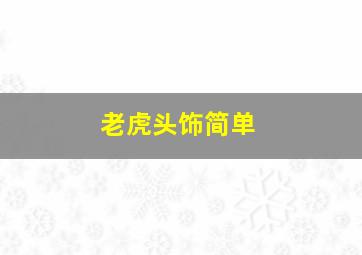 老虎头饰简单